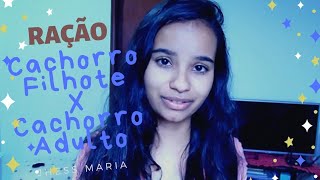 RAÇÃO

Cachorro Filhote X Cachorro Adulto

JHESS MARIA